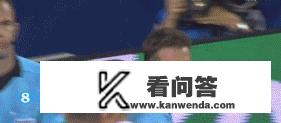 8

K 看问答
www.kanwenda.com